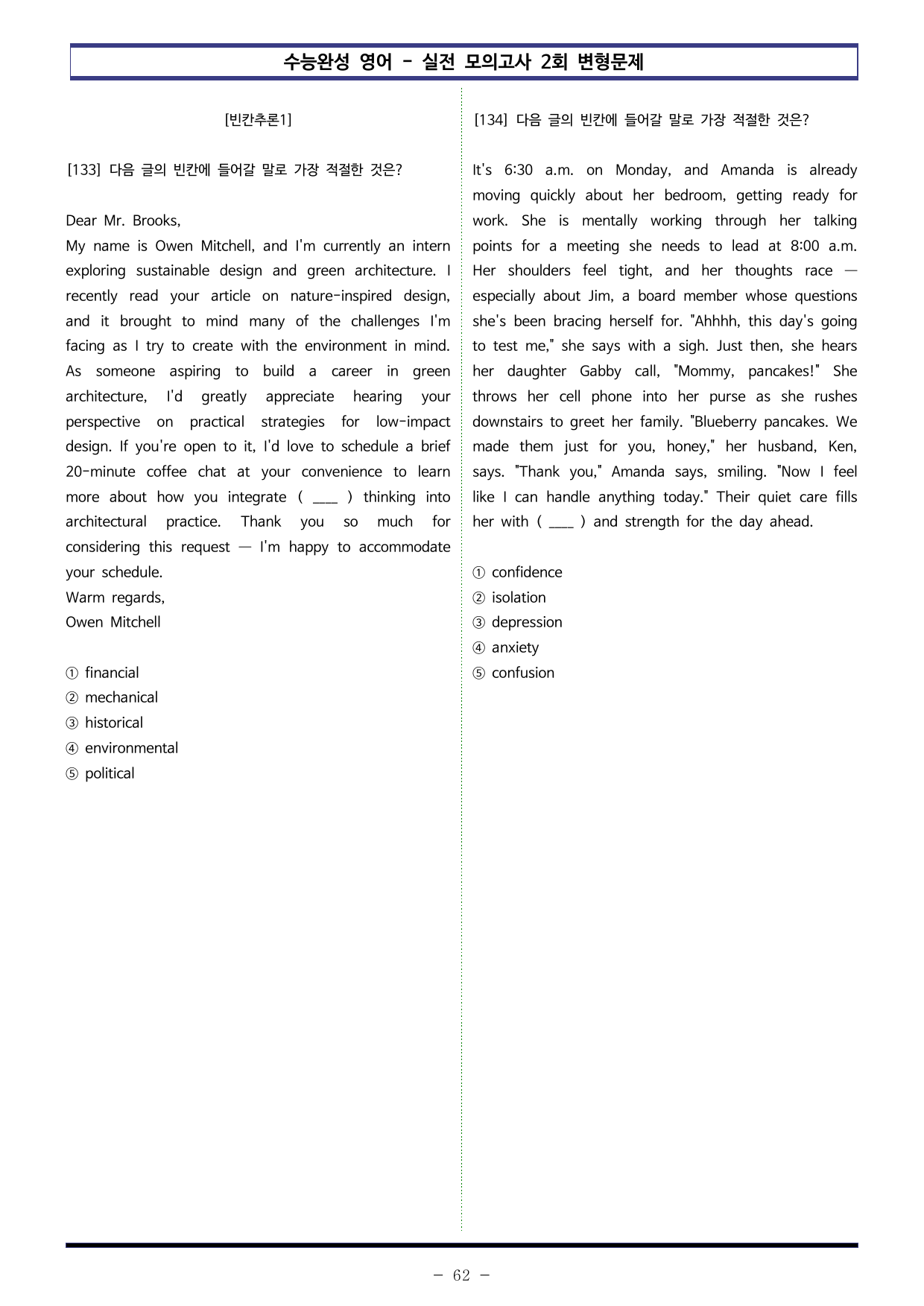 수능완성 영어 - 실전 모의고사 2회 변형문제

[빈칸추론1]

[133] 다음 글의 빈칸에 들어갈 말로 가장 적절한 것은?

Dear Mr. Brooks,

My name is Owen Mitchell, and I'm currently an intern exploring sustainable design and green architecture. I recently read your article on nature-inspired design, and it brought to mind many of the challenges I'm facing as I try to create with the environment in mind. As someone aspiring to build a career in green architecture, I'd greatly appreciate hearing your perspective on practical strategies for low-impact design. If you're open to it, I'd love to schedule a brief 20-minute coffee chat at your convenience to learn more about how you integrate ( ____ ) thinking into architectural practice. Thank you so much for considering this request — I'm happy to accommodate your schedule.

Warm regards,
Owen Mitchell

① financial
② mechanical
③ historical
④ environmental
⑤ political

[134] 다음 글의 빈칸에 들어갈 말로 가장 적절한 것은?

It's 6:30 a.m. on Monday, and Amanda is already moving quickly about her bedroom, getting ready for work. She is mentally working through her talking points for a meeting she needs to lead at 8:00 a.m. Her shoulders feel tight, and her thoughts race — especially about Jim, a board member whose questions she's been bracing herself for. "Ahhhh, this day's going to test me," she says with a sigh. Just then, she hears her daughter Gabby call, "Mommy, pancakes!" She throws her cell phone into her purse as she rushes downstairs to greet her family. "Blueberry pancakes. We made them just for you, honey," her husband, Ken, says. "Thank you," Amanda says, smiling. "Now I feel like I can handle anything today." Their quiet care fills her with ( ____ ) and strength for the day ahead.

① confidence
② isolation
③ depression
④ anxiety
⑤ confusion

- 62 -